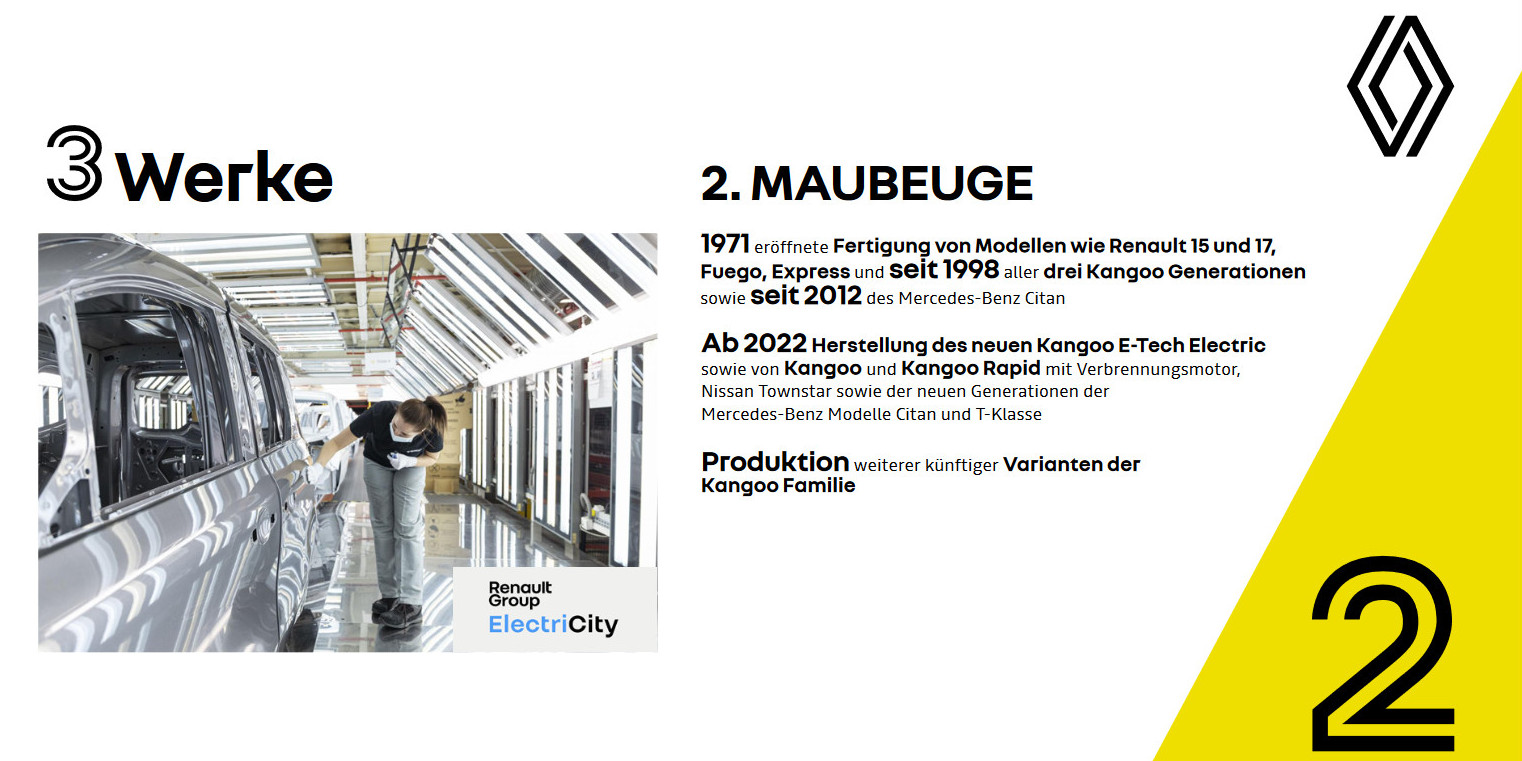 3 Werke

Renault Group
ElectriCity

2. MAUBEUGE

1971 eröffnete Fertigung von Modellen wie Renault 15 und 17, Fuego, Express und seit 1998 aller drei Kangoo Generationen sowie seit 2012 des Mercedes-Benz Citan

Ab 2022 Herstellung des neuen Kangoo E-Tech Electric sowie von Kangoo und Kangoo Rapid mit Verbrennungsmotor, Nissan Townstar sowie der neuen Generationen der Mercedes-Benz Modelle Citan und T-Klasse

Produktion weiterer künftiger Varianten der Kangoo Familie

2